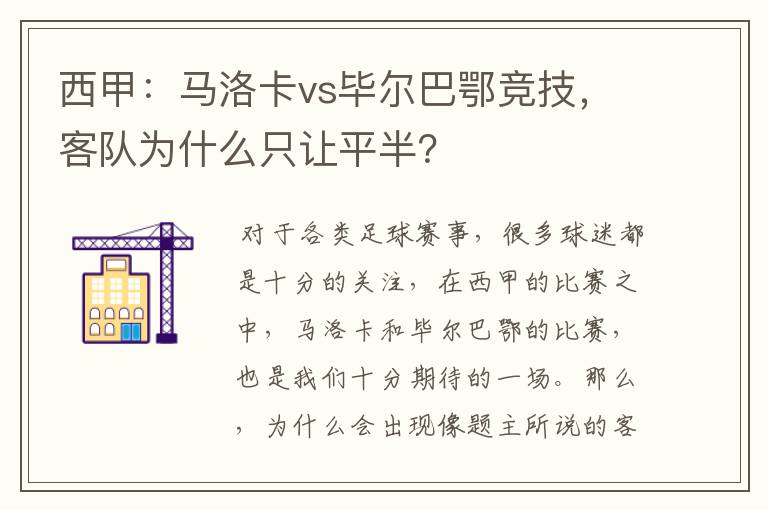 西甲：马洛卡vs毕尔巴鄂竞技，客队为什么只让平半？

对于各类足球赛事，很多球迷都是十分的关注，在西甲的比赛之中，马洛卡和毕尔巴鄂的比赛，也是我们十分期待的一场。那么，为什么会出现像题主所说的客